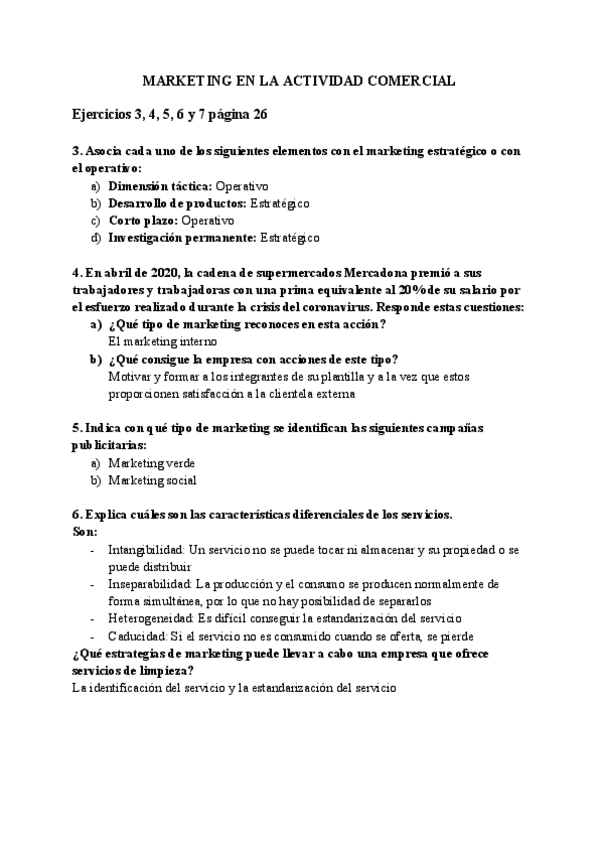 MARKETING EN LA ACTIVIDAD COMERCIAL

Ejercicios 3, 4, 5, 6 y 7 página 26

3. Asocia cada uno de los siguientes elementos con el marketing estratégico o con el operativo:
a) Dimensión táctica: Operativo
b) Desarrollo de productos: Estratégico
c) Corto plazo: Operativo
d) Investigación permanente: Estratégico

4. En abril de 2020, la cadena de supermercados Mercadona premió a sus trabajadores y trabajadoras con una prima equivalente al 20% de su salario por el esfuerzo realizado durante la crisis del coronavirus. Responde estas cuestiones:
a) ¿Qué tipo de marketing reconoces en esta acción?
El marketing interno
b) ¿Qué consigue la empresa con acciones de este tipo?
Motivar y formar a los integrantes de su plantilla y a la vez que estos proporcionen satisfacción a la clientela externa

5. Indica con qué tipo de marketing se identifican las siguientes campañas publicitarias:
a) Marketing verde
b) Marketing social

6. Explica cuáles son las características diferenciales de los servicios.
Son:
- Intangibilidad: Un servicio no se puede tocar ni almacenar y su propiedad o se puede distribuir
- Inseparabilidad: La producción y el consumo se producen normalmente de forma simultánea, por lo que no hay posibilidad de separarlos
- Heterogeneidad: Es difícil conseguir la estandarización del servicio
- Caducidad: Si el servicio no es consumido cuando se oferta, se pierde
¿Qué estrategias de marketing puede llevar a cabo una empresa que ofrece servicios de limpieza?
La identificación del servicio y la estandarización del servicio